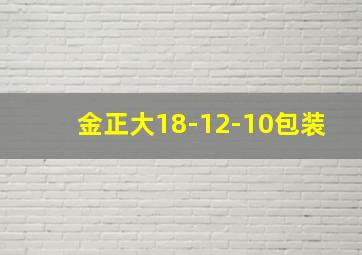 金正大18-12-10包装